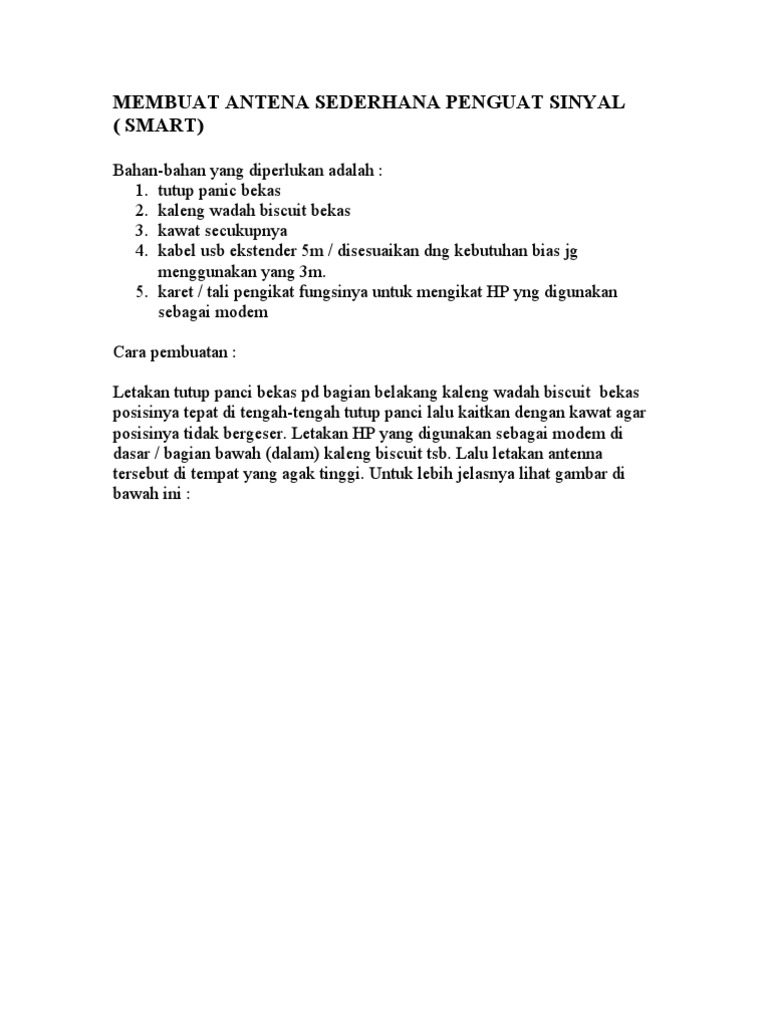 MEMBUAT ANTENA SEDERHANA PENGUAT SINYAL ( SMART)

Bahan-bahan yang diperlukan adalah :
1. tutup panic bekas
2. kaleng wadah biscuit bekas
3. kawat secukupnya
4. kabel usb ekstender 5m / disesuaikan dng kebutuhan bias jg menggunakan yang 3m.
5. karet / tali pengikat fungsinya untuk mengikat HP yng digunakan sebagai modem

Cara pembuatan :

Letakan tutup panci bekas pd bagian belakang kaleng wadah biscuit bekas posisinya tepat di tengah-tengah tutup panci lalu kaitkan dengan kawat agar posisinya tidak bergeser. Letakan HP yang digunakan sebagai modem di dasar / bagian bawah (dalam) kaleng biscuit tsb. Lalu letakan antenna tersebut di tempat yang agak tinggi. Untuk lebih jelasnya lihat gambar di bawah ini :